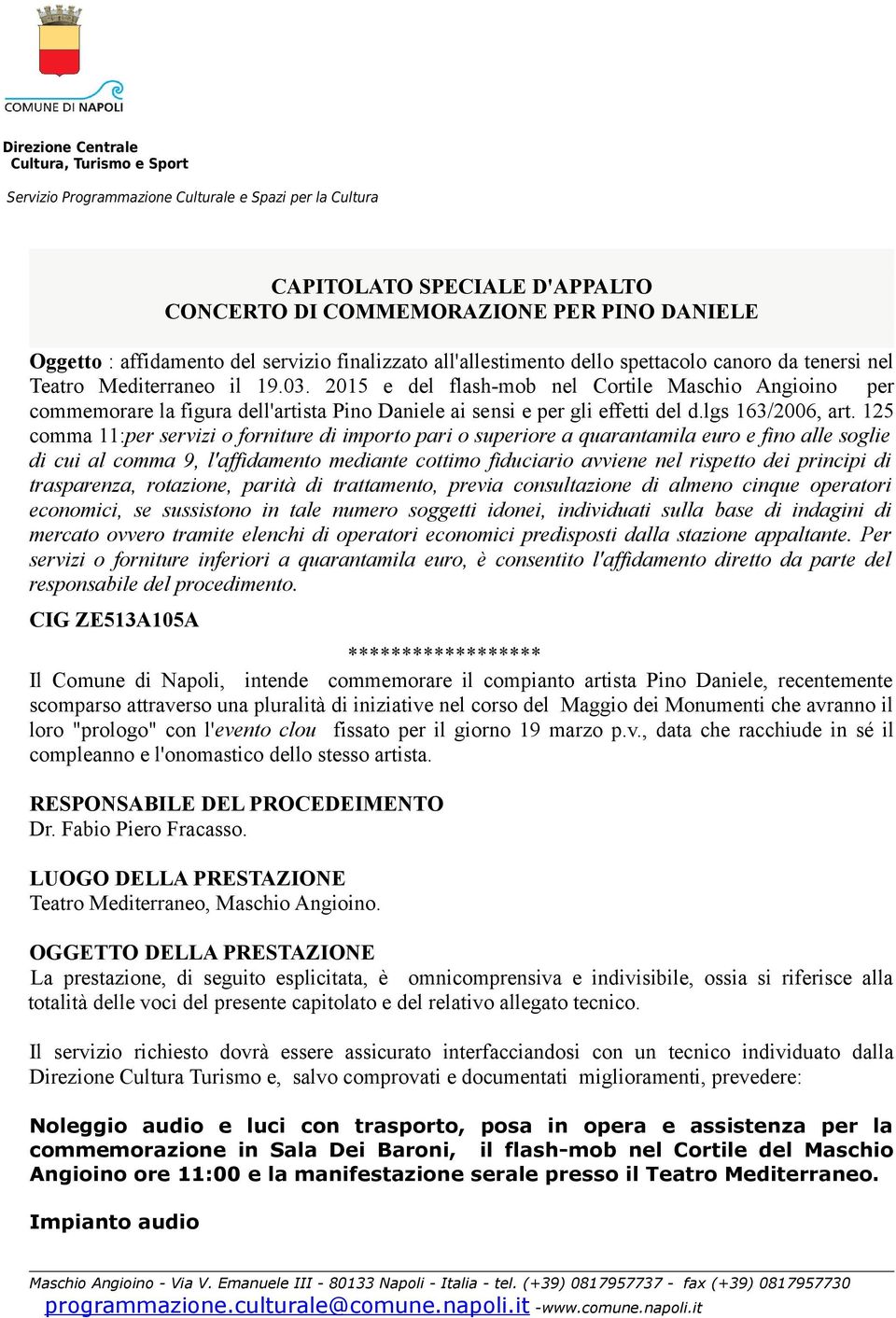 COMUNE DI NAPOLI

Direzione Centrale
Cultura, Turismo e Sport

Servizio Programmazione Culturale e Spazi per la Cultura

CAPITOLATO SPECIALE D'APPALTO
CONCERTO DI COMMEMORAZIONE PER PINO DANIELE

Oggetto : affidamento del servizio finalizzato all'allestimento dello spettacolo canoro da tenersi nel Teatro Mediterraneo il 19.03. 2015 e del flash-mob nel Cortile Maschio Angioino per commemorare la figura dell'artista Pino Daniele ai sensi e per gli effetti del d.lgs 163/2006, art. 125 comma 11:per servizi o forniture di importo pari o superiore a quarantamila euro e fino alle soglie di cui al comma 9, l'affidamento mediante cottimo fiduciario avviene nel rispetto dei principi di trasparenza, rotazione, parità di trattamento, previa consultazione di almeno cinque operatori economici, se sussistono in tale numero soggetti idonei, individuati sulla base di indagini di mercato ovvero tramite elenchi di operatori economici predisposti dalla stazione appaltante. Per servizi o forniture inferiori a quarantamila euro, è consentito l'affidamento diretto da parte del responsabile del procedimento.

CIG ZE513A105A

******************

Il Comune di Napoli, intende commemorare il compianto artista Pino Daniele, recentemente scomparso attraverso una pluralità di iniziative nel corso del Maggio dei Monumenti che avranno il loro "prologo" con l'evento clou fissato per il giorno 19 marzo p.v., data che racchiude in sé il compleanno e l'onomastico dello stesso artista.

RESPONSABILE DEL PROCEDEIMENTO
Dr. Fabio Piero Fracasso.

LUOGO DELLA PRESTAZIONE
Teatro Mediterraneo, Maschio Angioino.

OGGETTO DELLA PRESTAZIONE
La prestazione, di seguito esplicitata, è omnicomprensiva e indivisibile, ossia si riferisce alla totalità delle voci del presente capitolato e del relativo allegato tecnico.

Il servizio richiesto dovrà essere assicurato interfacciandosi con un tecnico individuato dalla Direzione Cultura Turismo e, salvo comprovati e documentati miglioramenti, prevedere:

Noleggio audio e luci con trasporto, posa in opera e assistenza per la commemorazione in Sala Dei Baroni, il flash-mob nel Cortile del Maschio Angioino ore 11:00 e la manifestazione serale presso il Teatro Mediterraneo.

Impianto audio

Maschio Angioino - Via V. Emanuele III - 80133 Napoli - Italia - tel. (+39) 0817957737 - fax (+39) 0817957730
programmazione.culturale@comune.napoli.it -www.comune.napoli.it